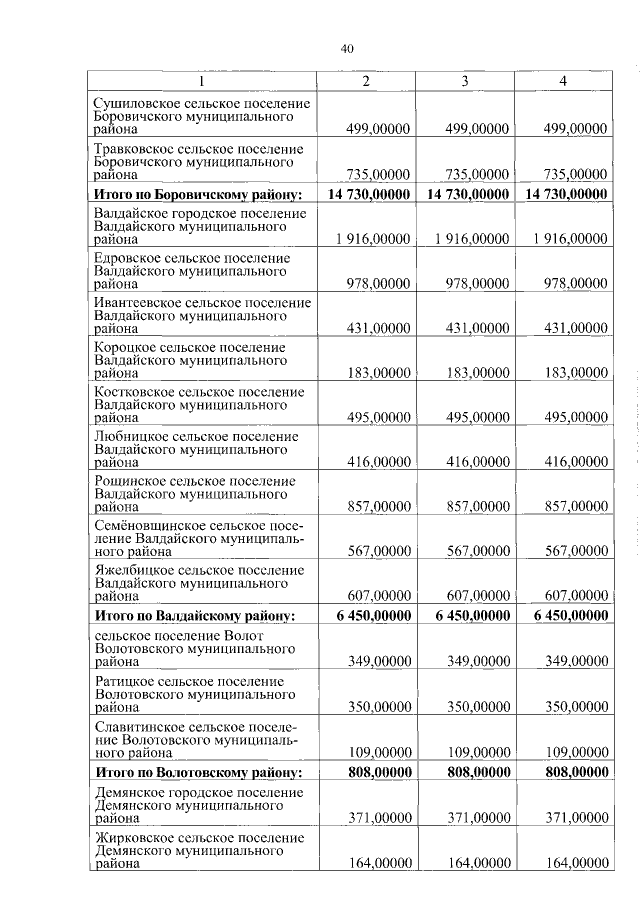 40

| 1 | 2 | 3 | 4 |
|---|---|---|---|
| Сушиловское сельское поселение Боровичского муниципального района | 499,00000 | 499,00000 | 499,00000 |
| Травковское сельское поселение Боровичского муниципального района | 735,00000 | 735,00000 | 735,00000 |
| **Итого по Боровичскому району:** | **14 730,00000** | **14 730,00000** | **14 730,00000** |
| Валдайское городское поселение Валдайского муниципального района | 1 916,00000 | 1 916,00000 | 1 916,00000 |
| Едровское сельское поселение Валдайского муниципального района | 978,00000 | 978,00000 | 978,00000 |
| Ивантеевское сельское поселение Валдайского муниципального района | 431,00000 | 431,00000 | 431,00000 |
| Короцкое сельское поселение Валдайского муниципального района | 183,00000 | 183,00000 | 183,00000 |
| Костковское сельское поселение Валдайского муниципального района | 495,00000 | 495,00000 | 495,00000 |
| Любницкое сельское поселение Валдайского муниципального района | 416,00000 | 416,00000 | 416,00000 |
| Рощинское сельское поселение Валдайского муниципального района | 857,00000 | 857,00000 | 857,00000 |
| Семёновщинское сельское поселение Валдайского муниципального района | 567,00000 | 567,00000 | 567,00000 |
| Яжелбицкое сельское поселение Валдайского муниципального района | 607,00000 | 607,00000 | 607,00000 |
| **Итого по Валдайскому району:** | **6 450,00000** | **6 450,00000** | **6 450,00000** |
| сельское поселение Волот Волотовского муниципального района | 349,00000 | 349,00000 | 349,00000 |
| Ратицкое сельское поселение Волотовского муниципального района | 350,00000 | 350,00000 | 350,00000 |
| Славитинское сельское поселение Волотовского муниципального района | 109,00000 | 109,00000 | 109,00000 |
| **Итого по Волотовскому району:** | **808,00000** | **808,00000** | **808,00000** |
| Демянское городское поселение Демянского муниципального района | 371,00000 | 371,00000 | 371,00000 |
| Жирковское сельское поселение Демянского муниципального района | 164,00000 | 164,00000 | 164,00000 |